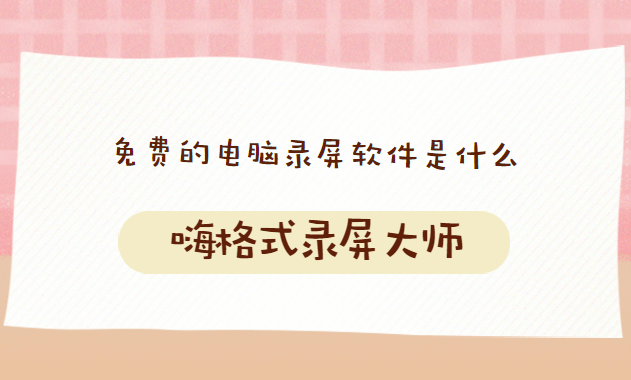 免费的电脑录屏软件是什么

嗨格式录屏大师